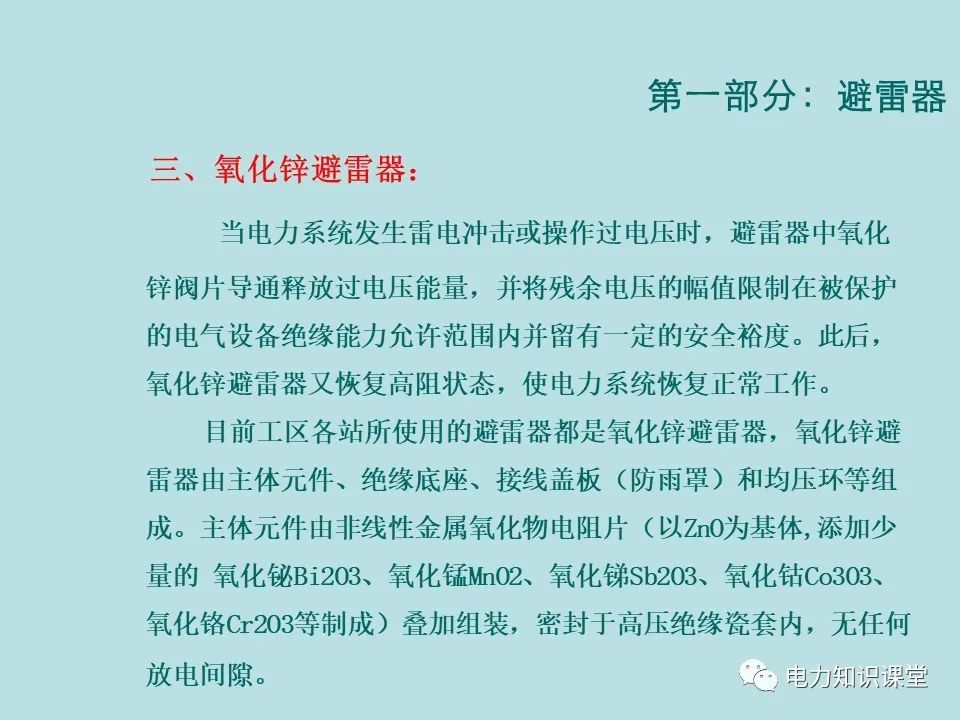 第一部分：避雷器

三、氧化锌避雷器：

当电力系统发生雷电冲击或操作过电压时，避雷器中氧化锌阀片导通释放过电压能量，并将残余电压的幅值限制在被保护的电气设备绝缘能力允许范围内并留有一定的安全裕度。此后，氧化锌避雷器又恢复高阻状态，使电力系统恢复正常工作。

目前工区各站所使用的避雷器都是氧化锌避雷器，氧化锌避雷器由主体元件、绝缘底座、接线盖板（防雨罩）和均压环等组成。主体元件由非线性金属氧化物电阻片（以ZnO为基体,添加少量的 氧化铋Bi2O3、氧化锰MnO2、氧化锑Sb2O3、氧化钴Co3O3、氧化铬Cr2O3等制成）叠加组装，密封于高压绝缘瓷套内，无任何放电间隙。

电力知识课堂